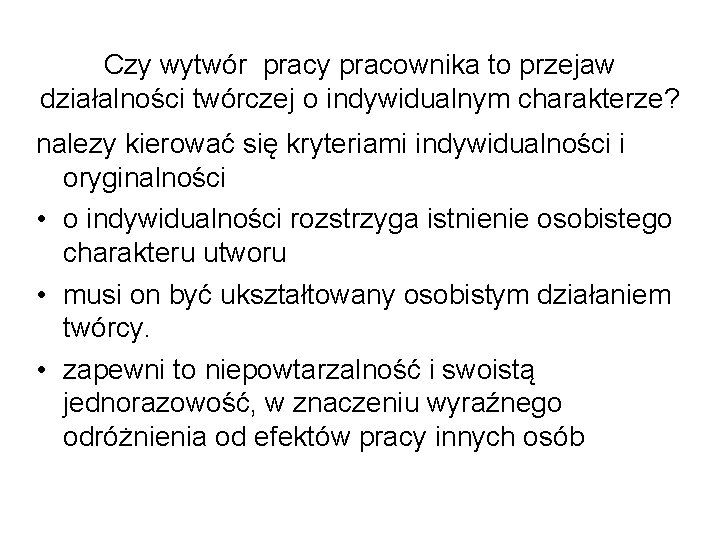 Czy wytwór pracy pracownika to przejaw działalności twórczej o indywidualnym charakterze?

nalezy kierować się kryteriami indywidualności i oryginalności

• o indywidualności rozstrzyga istnienie osobistego charakteru utworu

• musi on być ukształtowany osobistym działaniem twórcy.

• zapewni to niepowtarzalność i swoistą jednorazowość, w znaczeniu wyraźnego odróżnienia od efektów pracy innych osób